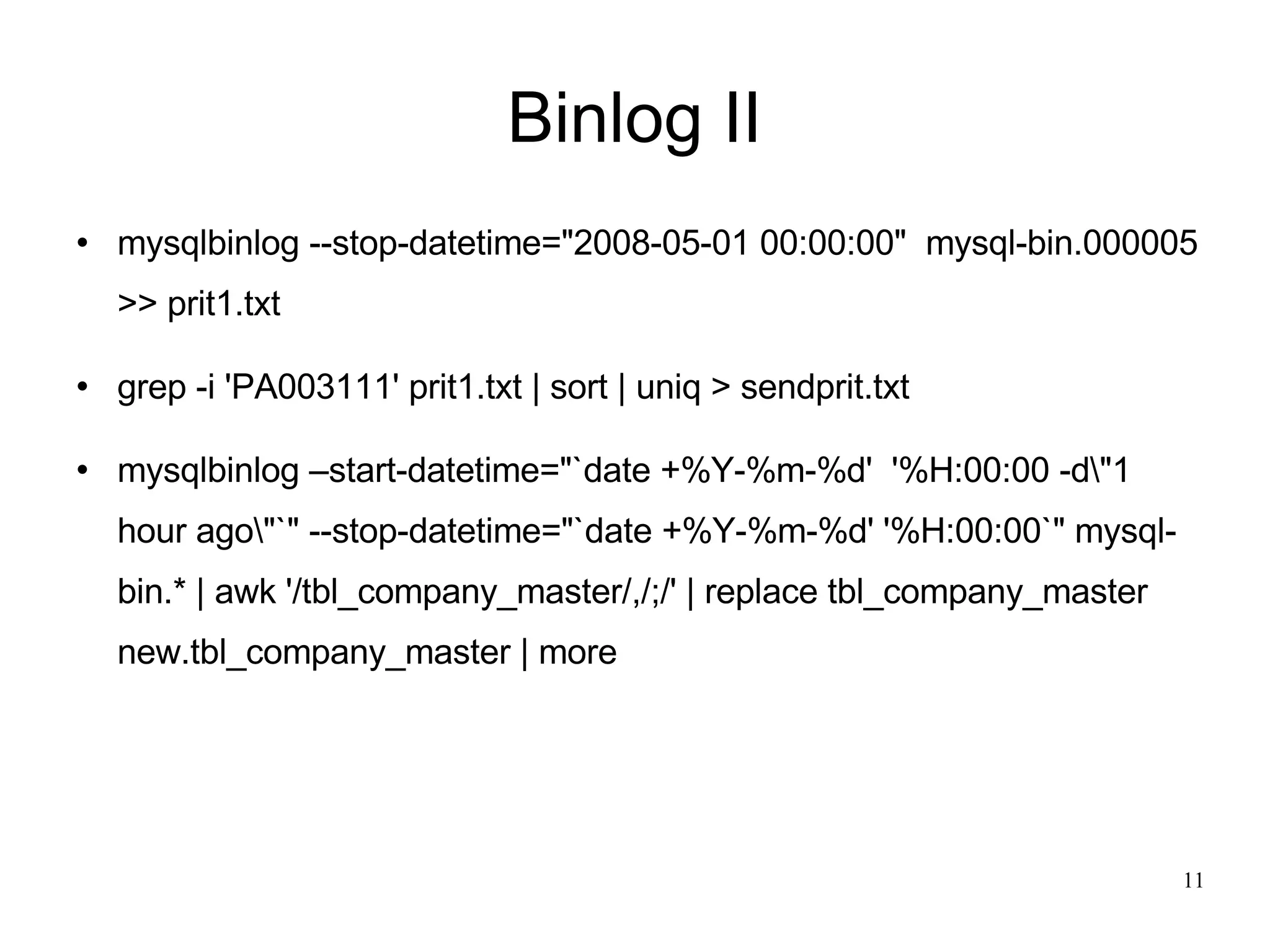 Binlog II

• mysqlbinlog --stop-datetime="2008-05-01 00:00:00"  mysql-bin.000005 >> prit1.txt

• grep -i 'PA003111' prit1.txt | sort | uniq > sendprit.txt

• mysqlbinlog –start-datetime="`date +%Y-%m-%d'  '%H:00:00 -d\"1 hour ago\"`" --stop-datetime="`date +%Y-%m-%d' '%H:00:00`" mysql-bin.* | awk '/tbl_company_master/,/;/' | replace tbl_company_master new.tbl_company_master | more

11